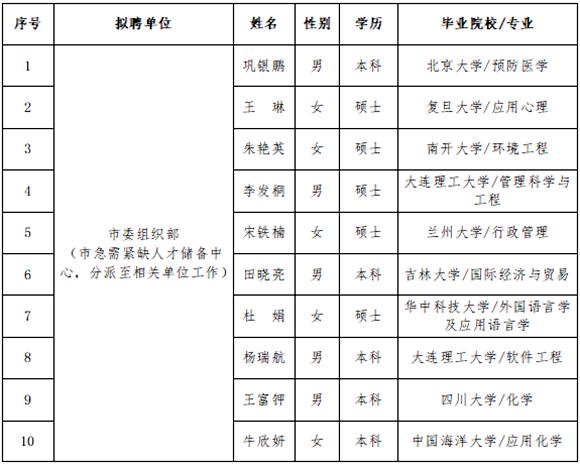 | 序号 | 拟聘单位 | 姓名 | 性别 | 学历 | 毕业院校/专业 |
|---|---|---|---|---|---|
| 1 | 市委组织部（市急需紧缺人才储备中心，分派至相关单位工作） | 巩银鹏 | 男 | 本科 | 北京大学/预防医学 |
| 2 | | 王　琳 | 女 | 硕士 | 复旦大学/应用心理 |
| 3 | | 朱艳英 | 女 | 硕士 | 南开大学/环境工程 |
| 4 | | 李发桐 | 男 | 硕士 | 大连理工大学/管理科学与工程 |
| 5 | | 宋铁楠 | 女 | 硕士 | 兰州大学/行政管理 |
| 6 | | 田晓亮 | 男 | 本科 | 吉林大学/国际经济与贸易 |
| 7 | | 杜　娟 | 女 | 硕士 | 华中科技大学/外国语言学及应用语言学 |
| 8 | | 杨瑞航 | 男 | 本科 | 大连理工大学/软件工程 |
| 9 | | 王富钾 | 男 | 本科 | 四川大学/化学 |
| 10 | | 牛欣妍 | 女 | 本科 | 中国海洋大学/应用化学 |